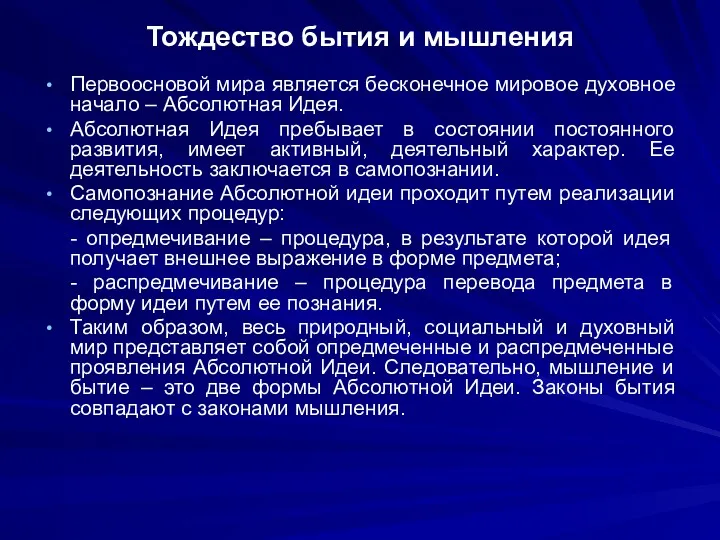 Тождество бытия и мышления

• Первоосновой мира является бесконечное мировое духовное начало – Абсолютная Идея.
• Абсолютная Идея пребывает в состоянии постоянного развития, имеет активный, деятельный характер. Ее деятельность заключается в самопознании.
• Самопознание Абсолютной идеи проходит путем реализации следующих процедур:
- опредмечивание – процедура, в результате которой идея получает внешнее выражение в форме предмета;
- распредмечивание – процедура перевода предмета в форму идеи путем ее познания.
• Таким образом, весь природный, социальный и духовный мир представляет собой опредмеченные и распредмеченные проявления Абсолютной Идеи. Следовательно, мышление и бытие – это две формы Абсолютной Идеи. Законы бытия совпадают с законами мышления.